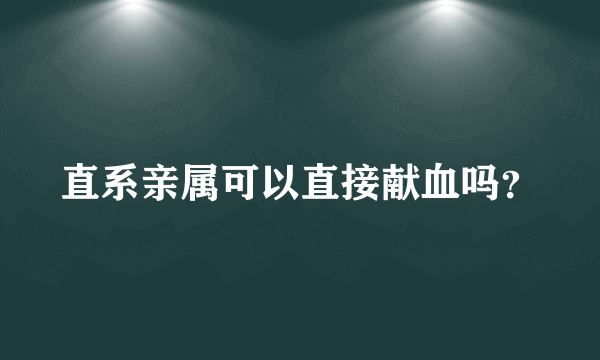 直系亲属可以直接献血吗？